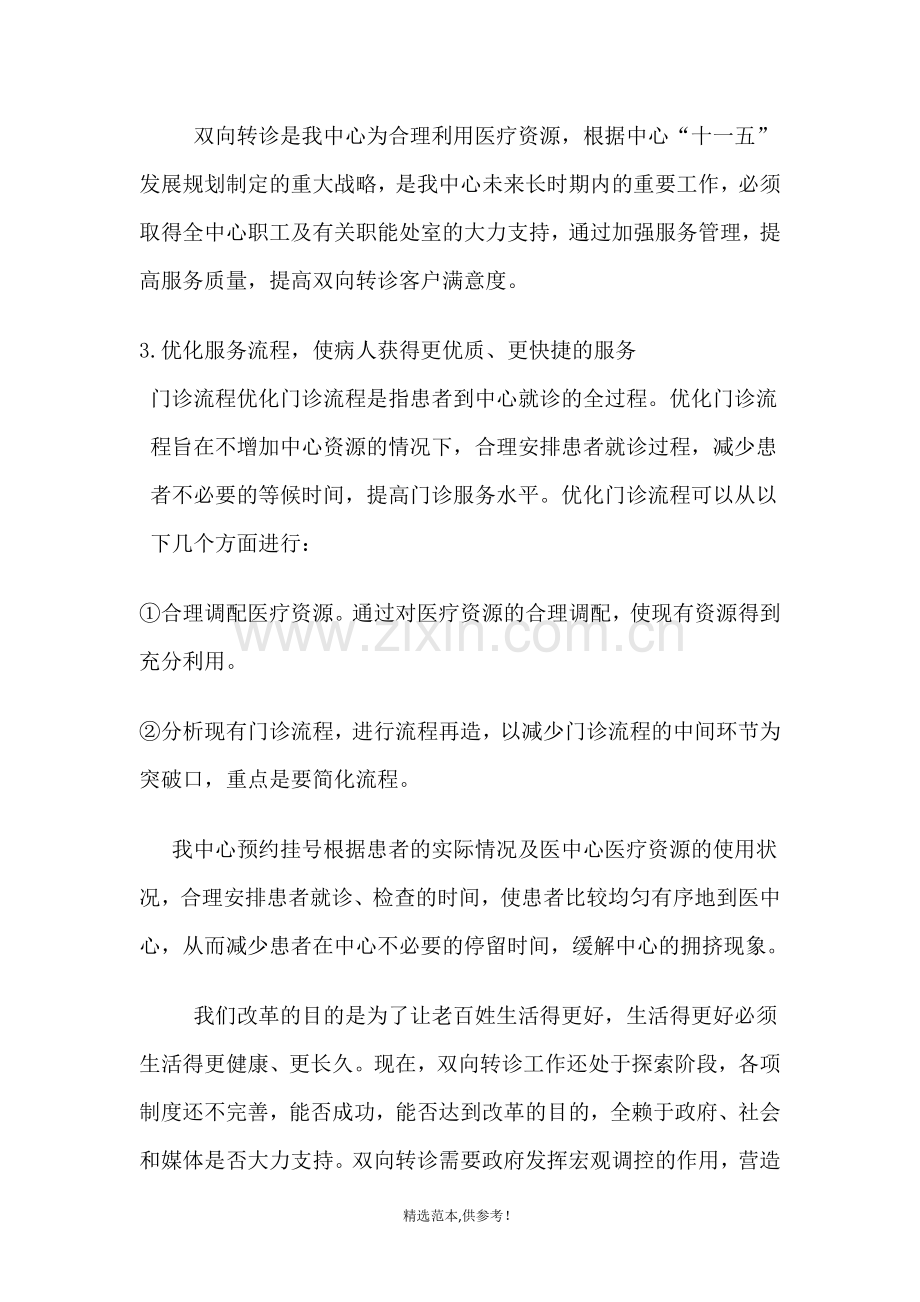 双向转诊是我中心为合理利用医疗资源，根据中心“十一五”发展规划制定的重大战略，是我中心未来长时期内的重要工作，必须取得全中心职工及有关职能处室的大力支持，通过加强服务管理，提高服务质量，提高双向转诊客户满意度。

3.优化服务流程，使病人获得更优质、更快捷的服务

门诊流程优化门诊流程是指患者到中心就诊的全过程。优化门诊流程旨在不增加中心资源的情况下，合理安排患者就诊过程，减少患者不必要的等候时间，提高门诊服务水平。优化门诊流程可以从以下几个方面进行：

①合理调配医疗资源。通过对医疗资源的合理调配，使现有资源得到充分利用。

②分析现有门诊流程，进行流程再造，以减少门诊流程的中间环节为突破口，重点是要简化流程。

我中心预约挂号根据患者的实际情况及医中心医疗资源的使用状况，合理安排患者就诊、检查的时间，使患者比较均匀有序地到医中心，从而减少患者在中心不必要的停留时间，缓解中心的拥挤现象。

我们改革的目的是为了让老百姓生活得更好，生活得更好必须生活得更健康、更长久。现在，双向转诊工作还处于探索阶段，各项制度还不完善，能否成功，能否达到改革的目的，全赖于政府、社会和媒体是否大力支持。双向转诊需要政府发挥宏观调控的作用，营造

精选范本,供参考!

www.zixin.com.cn